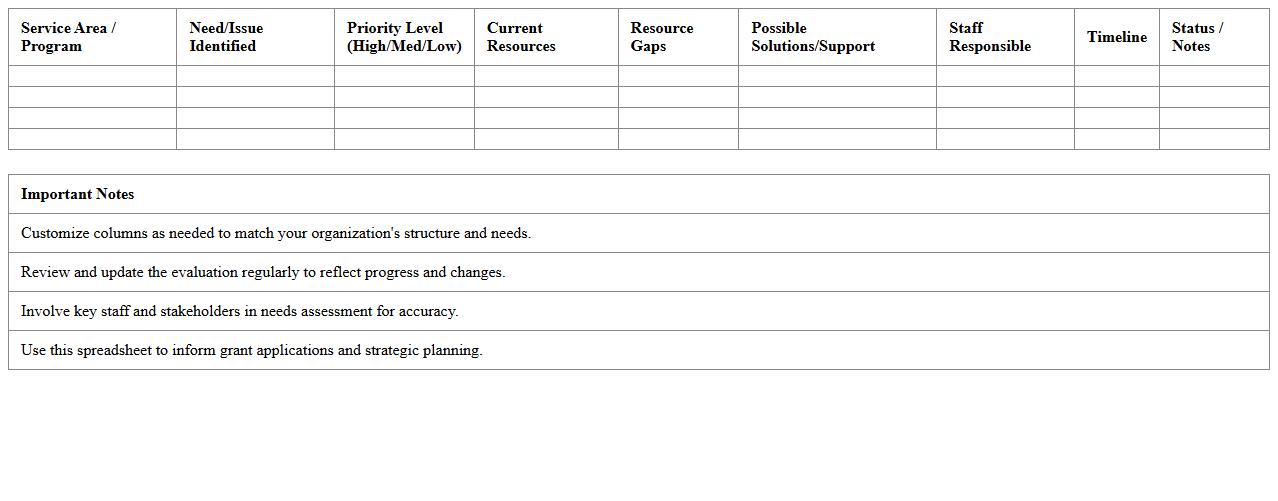 | Service Area / Program | Need/Issue Identified | Priority Level (High/Med/Low) | Current Resources | Resource Gaps | Possible Solutions/Support | Staff Responsible | Timeline | Status / Notes |
|---|---|---|---|---|---|---|---|---|
| | | | | | | | | |
| | | | | | | | | |
| | | | | | | | | |
| | | | | | | | | |

| Important Notes |
|---|
| Customize columns as needed to match your organization's structure and needs. |
| Review and update the evaluation regularly to reflect progress and changes. |
| Involve key staff and stakeholders in needs assessment for accuracy. |
| Use this spreadsheet to inform grant applications and strategic planning. |